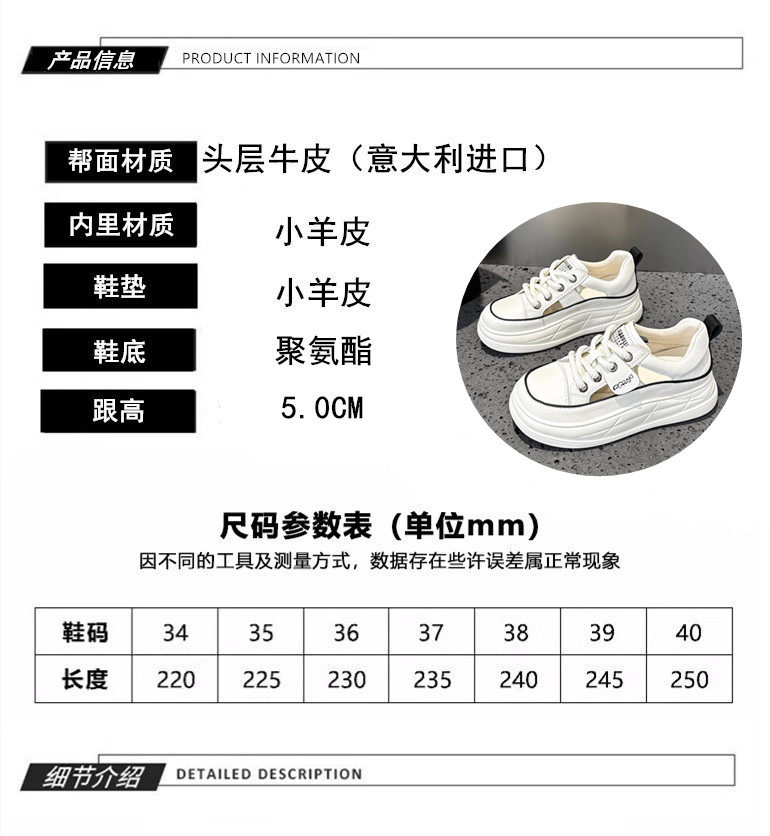 产品信息 PRODUCT INFORMATION

帮面材质 头层牛皮（意大利进口）

内里材质 小羊皮

鞋垫 小羊皮

鞋底 聚氨酯

跟高 5.0CM

尺码参数表（单位mm）

因不同的工具及测量方式，数据存在些许误差属正常现象

| 鞋码 | 34 | 35 | 36 | 37 | 38 | 39 | 40 |
|---|---|---|---|---|---|---|---|
| 长度 | 220 | 225 | 230 | 235 | 240 | 245 | 250 |

细节介绍 DETAILED DESCRIPTION